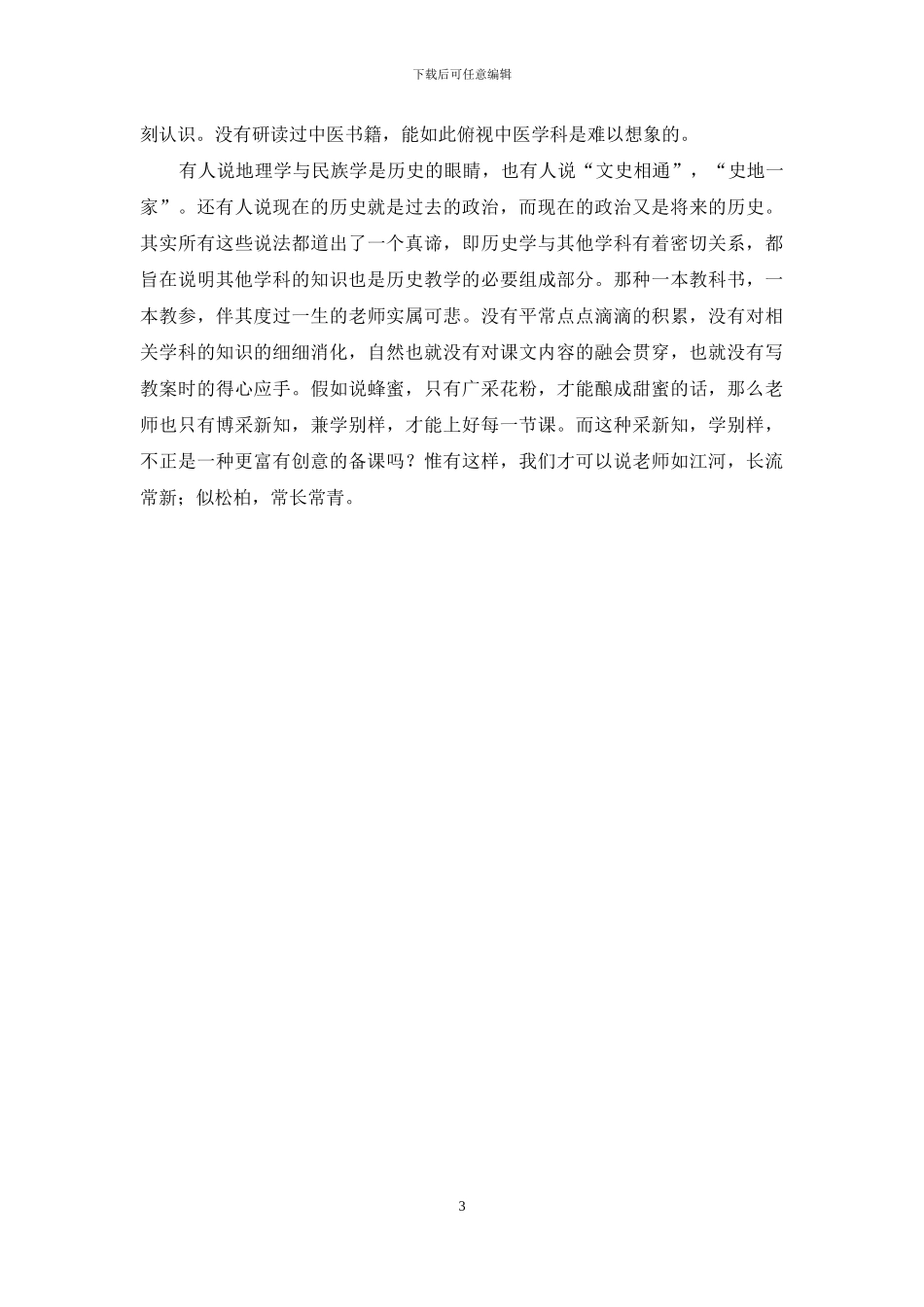 下载后可任意编辑

刻认识。没有研读过中医书籍，能如此俯视中医学科是难以想象的。

有人说地理学与民族学是历史的眼睛，也有人说“文史相通”，“史地一家”。还有人说现在的历史就是过去的政治，而现在的政治又是将来的历史。其实所有这些说法都道出了一个真谛，即历史学与其他学科有着密切关系，都旨在说明其他学科的知识也是历史教学的必要组成部分。那种一本教科书，一本教参，伴其度过一生的老师实属可悲。没有平常点点滴滴的积累，没有对相关学科的知识的细细消化，自然也就没有对课文内容的融会贯穿，也就没有写教案时的得心应手。假如说蜂蜜，只有广采花粉，才能酿成甜蜜的话，那么老师也只有博采新知，兼学别样，才能上好每一节课。而这种采新知，学别样，不正是一种更富有创意的备课吗？惟有这样，我们才可以说老师如江河，长流常新；似松柏，常长常青。

3